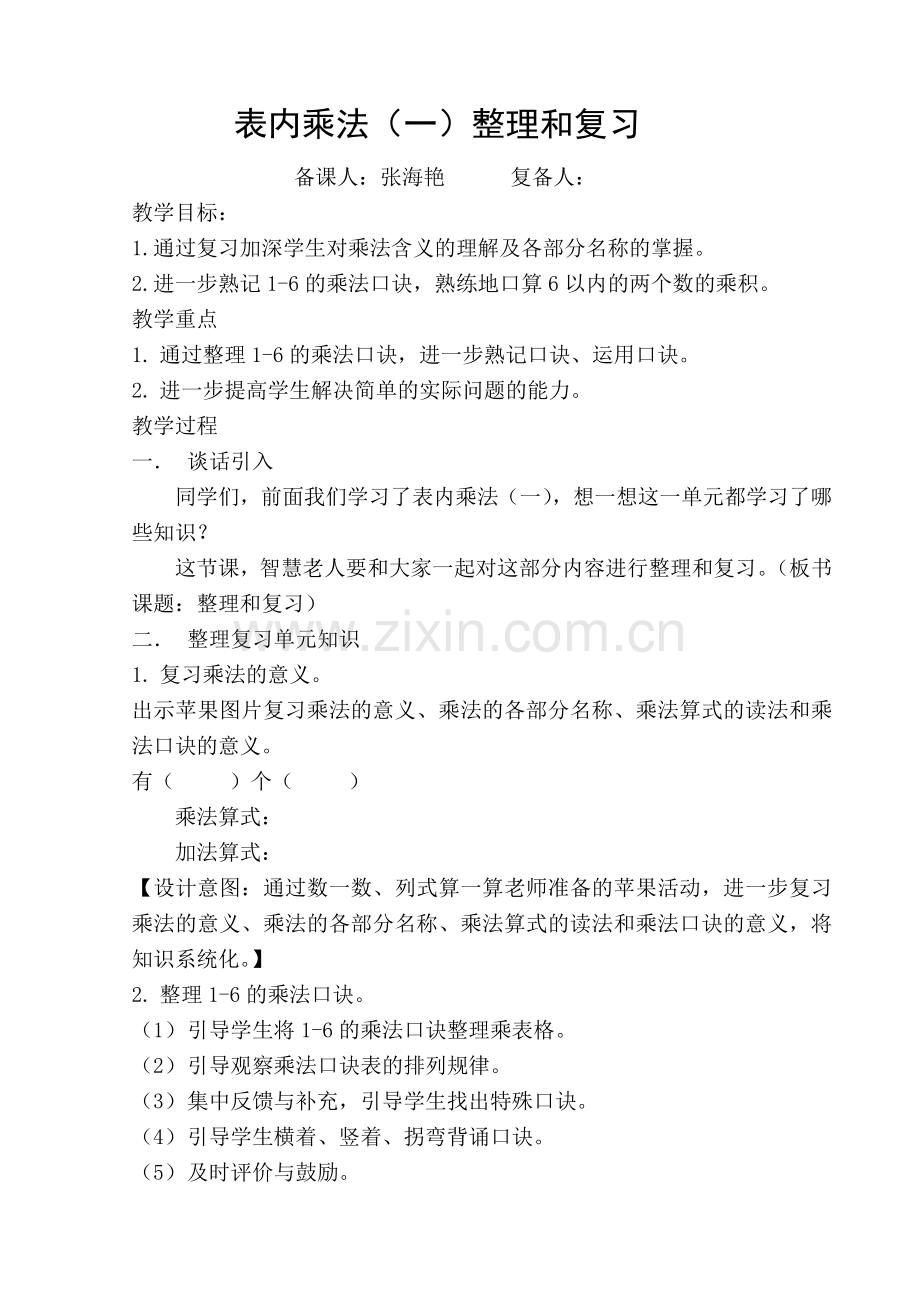 表内乘法（一）整理和复习

备课人：张海艳 复备人：

教学目标：

1.通过复习加深学生对乘法含义的理解及各部分名称的掌握。

2.进一步熟记1-6的乘法口诀，熟练地口算6以内的两个数的乘积。

教学重点

1.通过整理1-6的乘法口诀，进一步熟记口诀、运用口诀。

2.进一步提高学生解决简单的实际问题的能力。

教学过程

一. 谈话引入

同学们，前面我们学习了表内乘法（一），想一想这一单元都学习了哪些知识？

这节课，智慧老人要和大家一起对这部分内容进行整理和复习。（板书课题：整理和复习）

二. 整理复习单元知识

1.复习乘法的意义。

出示苹果图片复习乘法的意义、乘法的各部分名称、乘法算式的读法和乘法口诀的意义。

有（ ）个（ ）

乘法算式：

加法算式：

【设计意图：通过数一数、列式算一算老师准备的苹果活动，进一步复习乘法的意义、乘法的各部分名称、乘法算式的读法和乘法口诀的意义，将知识系统化。】

2.整理1-6的乘法口诀。

（1）引导学生将1-6的乘法口诀整理乘表格。

（2）引导观察乘法口诀表的排列规律。

（3）集中反馈与补充，引导学生找出特殊口诀。

（4）引导学生横着、竖着、拐弯背诵口诀。

（5）及时评价与鼓励。

www.zixin.com.cn